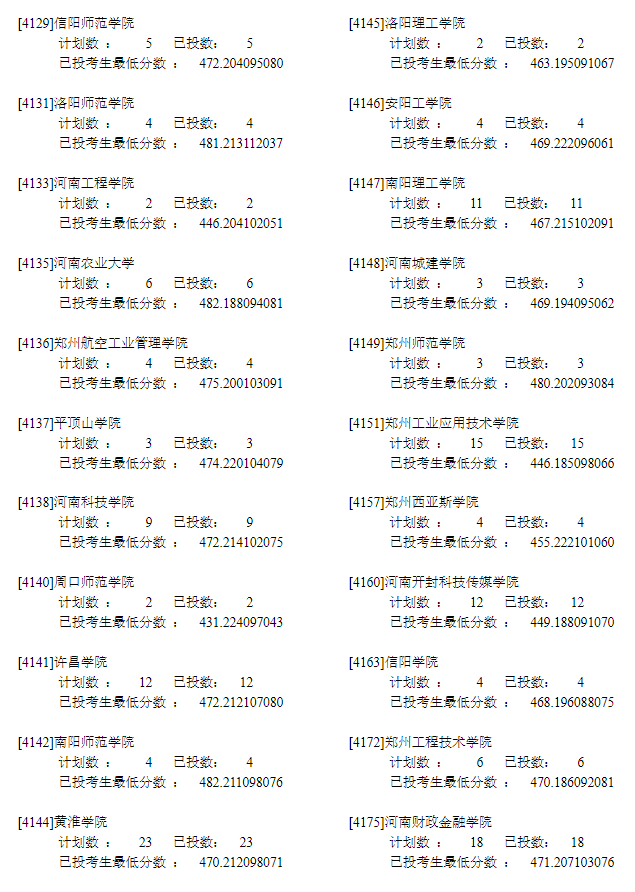 [4129]信阳师范学院
计划数： 5 已投数： 5
已投考生最低分数： 472.204095080

[4131]洛阳师范学院
计划数： 4 已投数： 4
已投考生最低分数： 481.213112037

[4133]河南工程学院
计划数： 2 已投数： 2
已投考生最低分数： 446.204102051

[4135]河南农业大学
计划数： 6 已投数： 6
已投考生最低分数： 482.188094081

[4136]郑州航空工业管理学院
计划数： 4 已投数： 4
已投考生最低分数： 475.200103091

[4137]平顶山学院
计划数： 3 已投数： 3
已投考生最低分数： 474.220104079

[4138]河南科技学院
计划数： 9 已投数： 9
已投考生最低分数： 472.214102075

[4140]周口师范学院
计划数： 2 已投数： 2
已投考生最低分数： 431.224097043

[4141]许昌学院
计划数： 12 已投数： 12
已投考生最低分数： 472.212107080

[4142]南阳师范学院
计划数： 4 已投数： 4
已投考生最低分数： 482.211098076

[4144]黄淮学院
计划数： 23 已投数： 23
已投考生最低分数： 470.212098071

[4145]洛阳理工学院
计划数： 2 已投数： 2
已投考生最低分数： 463.195091067

[4146]安阳工学院
计划数： 4 已投数： 4
已投考生最低分数： 469.222096061

[4147]南阳理工学院
计划数： 11 已投数： 11
已投考生最低分数： 467.215102091

[4148]河南城建学院
计划数： 3 已投数： 3
已投考生最低分数： 469.194095062

[4149]郑州师范学院
计划数： 3 已投数： 3
已投考生最低分数： 480.202093084

[4151]郑州工业应用技术学院
计划数： 15 已投数： 15
已投考生最低分数： 446.185098066

[4157]郑州西亚斯学院
计划数： 4 已投数： 4
已投考生最低分数： 455.222101060

[4160]河南开封科技传媒学院
计划数： 12 已投数： 12
已投考生最低分数： 449.188091070

[4163]信阳学院
计划数： 4 已投数： 4
已投考生最低分数： 468.196088075

[4172]郑州工程技术学院
计划数： 6 已投数： 6
已投考生最低分数： 470.186092081

[4175]河南财政金融学院
计划数： 18 已投数： 18
已投考生最低分数： 471.207103076